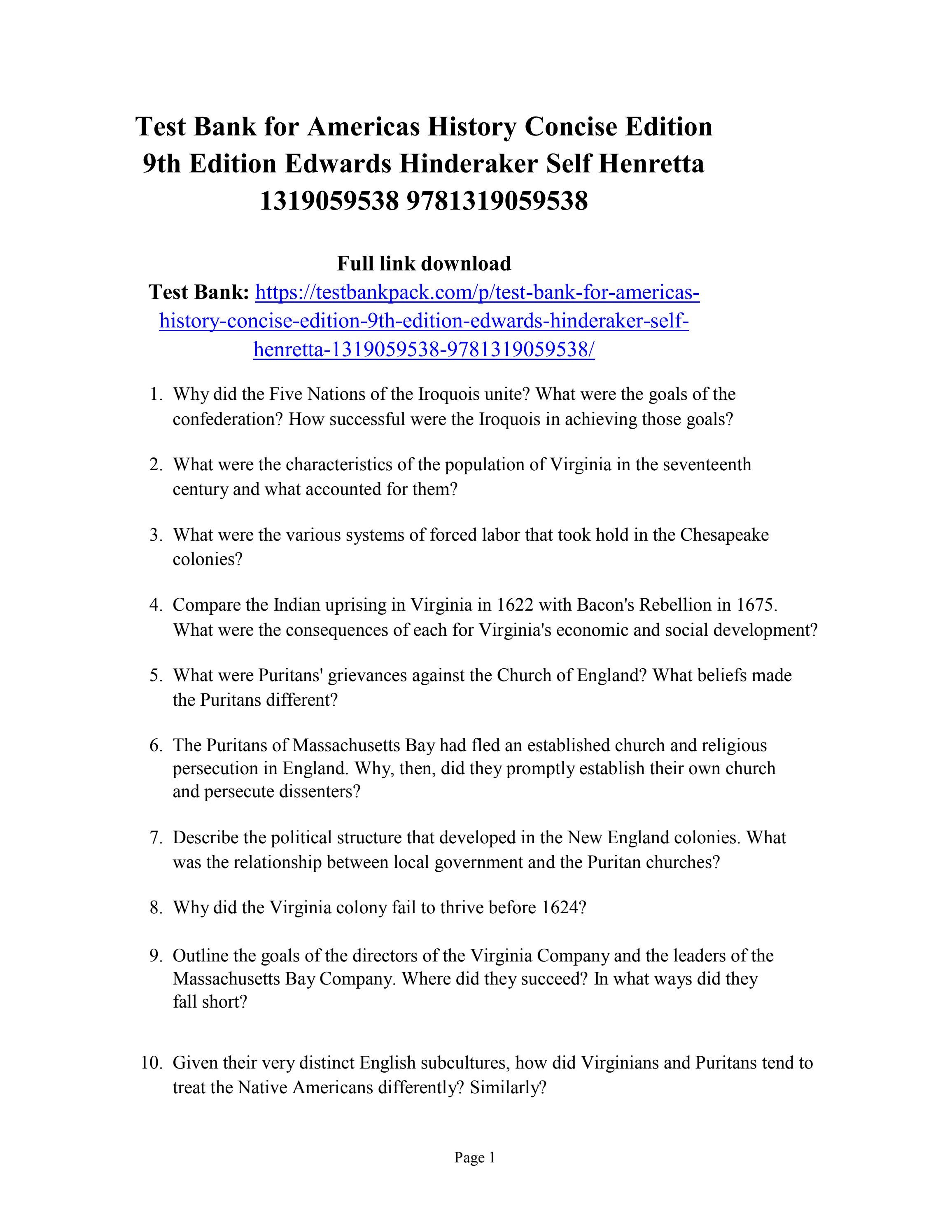 Test Bank for Americas History Concise Edition 9th Edition Edwards Hinderaker Self Henretta 1319059538 9781319059538

Full link download

Test Bank: https://testbankpack.com/p/test-bank-for-americas-history-concise-edition-9th-edition-edwards-hinderaker-self-henretta-1319059538-9781319059538/

1. Why did the Five Nations of the Iroquois unite? What were the goals of the confederation? How successful were the Iroquois in achieving those goals?

2. What were the characteristics of the population of Virginia in the seventeenth century and what accounted for them?

3. What were the various systems of forced labor that took hold in the Chesapeake colonies?

4. Compare the Indian uprising in Virginia in 1622 with Bacon's Rebellion in 1675. What were the consequences of each for Virginia's economic and social development?

5. What were Puritans' grievances against the Church of England? What beliefs made the Puritans different?

6. The Puritans of Massachusetts Bay had fled an established church and religious persecution in England. Why, then, did they promptly establish their own church and persecute dissenters?

7. Describe the political structure that developed in the New England colonies. What was the relationship between local government and the Puritan churches?

8. Why did the Virginia colony fail to thrive before 1624?

9. Outline the goals of the directors of the Virginia Company and the leaders of the Massachusetts Bay Company. Where did they succeed? In what ways did they fall short?

10. Given their very distinct English subcultures, how did Virginians and Puritans tend to treat the Native Americans differently? Similarly?

Page 1